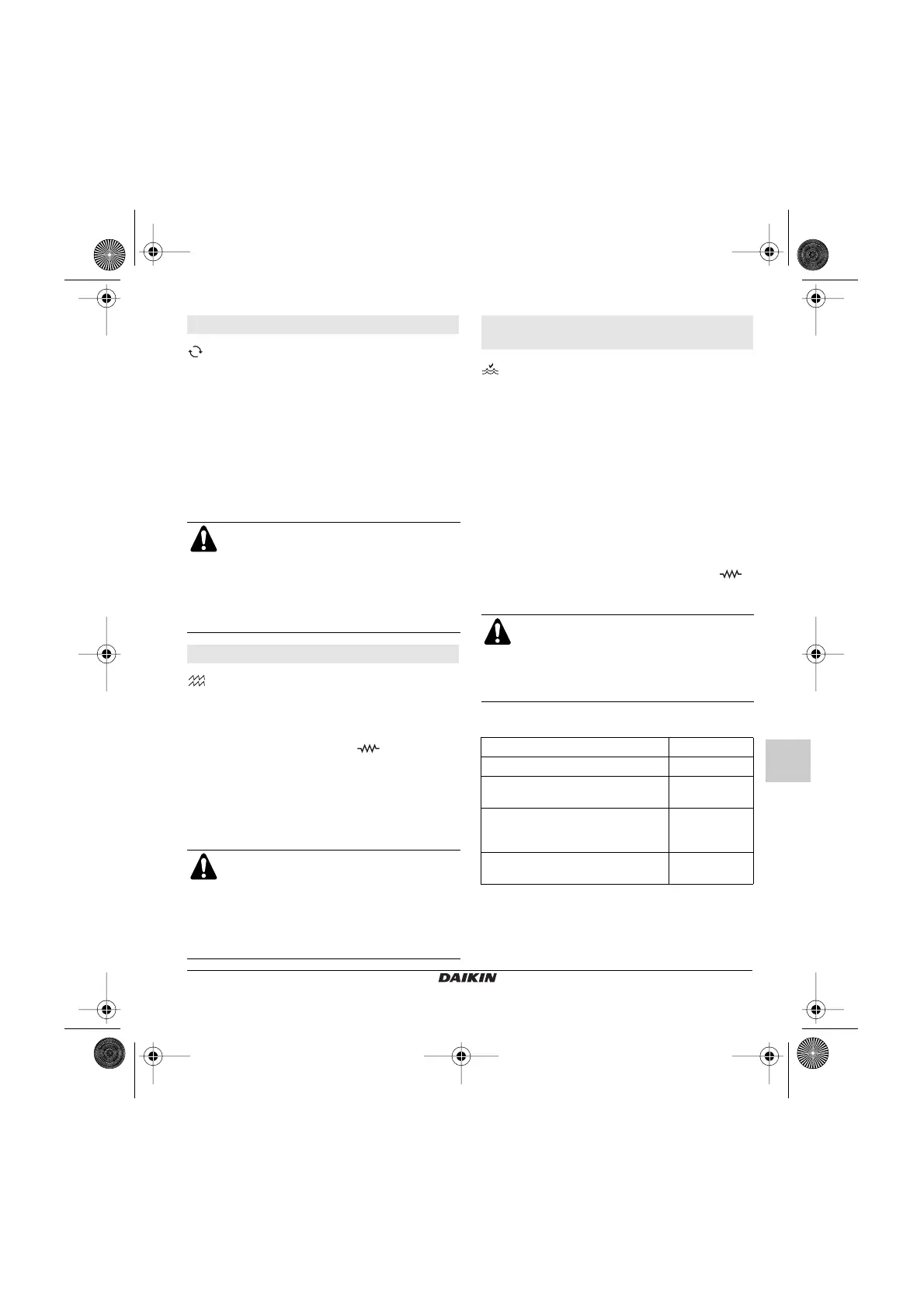 DAIKIN